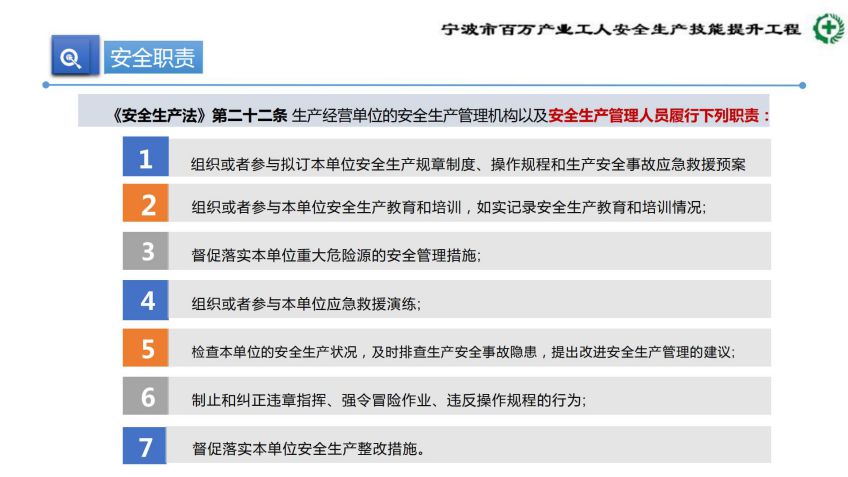 宁波市百万产业工人安全生产技能提升工程

安全职责

《安全生产法》第二十二条 生产经营单位的安全生产管理机构以及安全生产管理人员履行下列职责：

1 组织或者参与拟订本单位安全生产规章制度、操作规程和生产安全事故应急救援预案

2 组织或者参与本单位安全生产教育和培训，如实记录安全生产教育和培训情况;

3 督促落实本单位重大危险源的安全管理措施;

4 组织或者参与本单位应急救援演练;

5 检查本单位的安全生产状况，及时排查生产安全事故隐患，提出改进安全生产管理的建议;

6 制止和纠正违章指挥、强令冒险作业、违反操作规程的行为;

7 督促落实本单位安全生产整改措施。